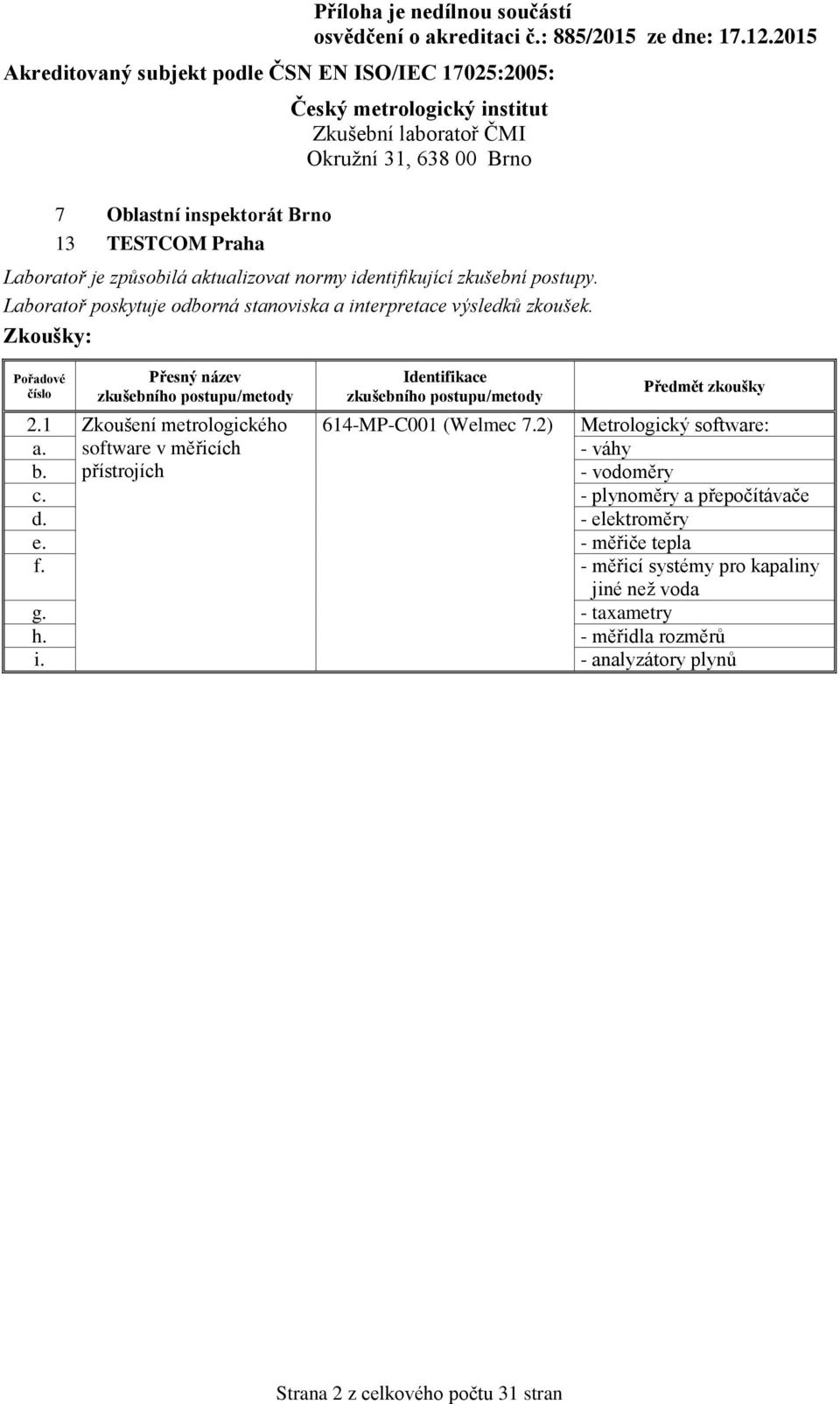 Příloha je nedílnou součástí
osvědčení o akreditaci č.: 885/2015 ze dne: 17.12.2015

Akreditovaný subjekt podle ČSN EN ISO/IEC 17025:2005:

Český metrologický institut
Zkušební laboratoř ČMI
Okružní 31, 638 00 Brno

7 Oblastní inspektorát Brno
13 TESTCOM Praha

Laboratoř je způsobilá aktualizovat normy identifikující zkušební postupy.
Laboratoř poskytuje odborná stanoviska a interpretace výsledků zkoušek.

Zkoušky:

| Pořadové číslo | Přesný název zkušebního postupu/metody | Identifikace zkušebního postupu/metody | Předmět zkoušky |
|---|---|---|---|
| 2.1 | Zkoušení metrologického software v měřicích přístrojích | 614-MP-C001 (Welmec 7.2) | Metrologický software: |
| a. | | | - váhy |
| b. | | | - vodoměry |
| c. | | | - plynoměry a přepočítávače |
| d. | | | - elektroměry |
| e. | | | - měřiče tepla |
| f. | | | - měřicí systémy pro kapaliny jiné než voda |
| g. | | | - taxametry |
| h. | | | - měřidla rozměrů |
| i. | | | - analyzátory plynů |

Strana 2 z celkového počtu 31 stran